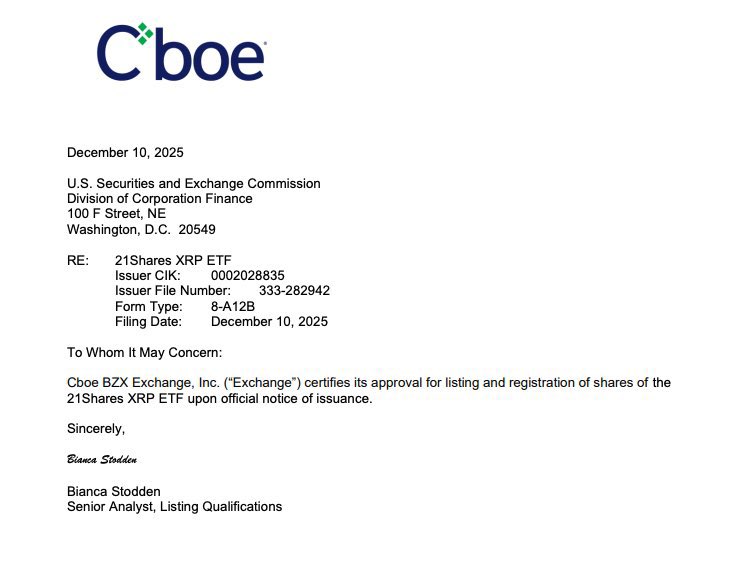 Cboe

December 10, 2025

U.S. Securities and Exchange Commission
Division of Corporation Finance
100 F Street, NE
Washington, D.C. 20549

RE: 21Shares XRP ETF
Issuer CIK: 0002028835
Issuer File Number: 333-282942
Form Type: 8-A12B
Filing Date: December 10, 2025

To Whom It May Concern:

Cboe BZX Exchange, Inc. (“Exchange”) certifies its approval for listing and registration of shares of the 21Shares XRP ETF upon official notice of issuance.

Sincerely,

Bianca Stodden

Bianca Stodden
Senior Analyst, Listing Qualifications